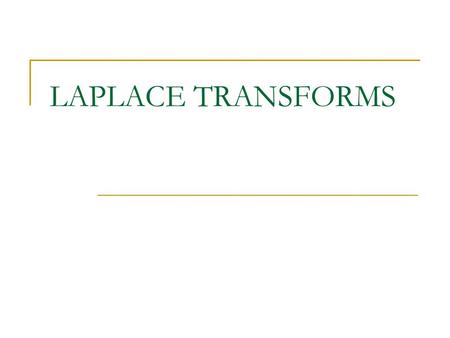 LAPLACE TRANSFORMS